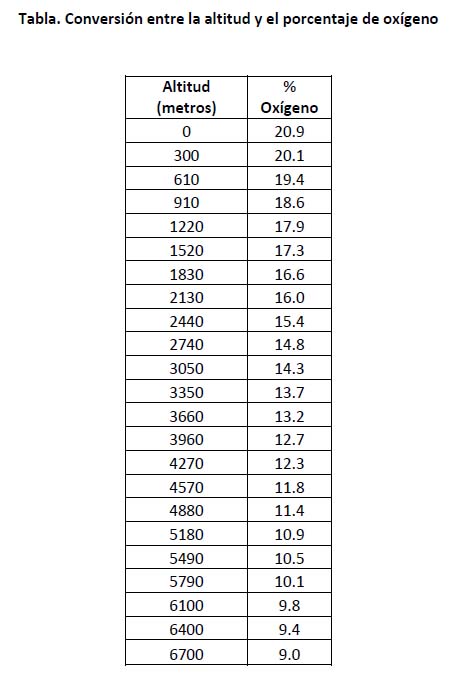 Tabla. Conversión entre la altitud y el porcentaje de oxígeno

| Altitud (metros) | % Oxígeno |
|---|---|
| 0 | 20.9 |
| 300 | 20.1 |
| 610 | 19.4 |
| 910 | 18.6 |
| 1220 | 17.9 |
| 1520 | 17.3 |
| 1830 | 16.6 |
| 2130 | 16.0 |
| 2440 | 15.4 |
| 2740 | 14.8 |
| 3050 | 14.3 |
| 3350 | 13.7 |
| 3660 | 13.2 |
| 3960 | 12.7 |
| 4270 | 12.3 |
| 4570 | 11.8 |
| 4880 | 11.4 |
| 5180 | 10.9 |
| 5490 | 10.5 |
| 5790 | 10.1 |
| 6100 | 9.8 |
| 6400 | 9.4 |
| 6700 | 9.0 |